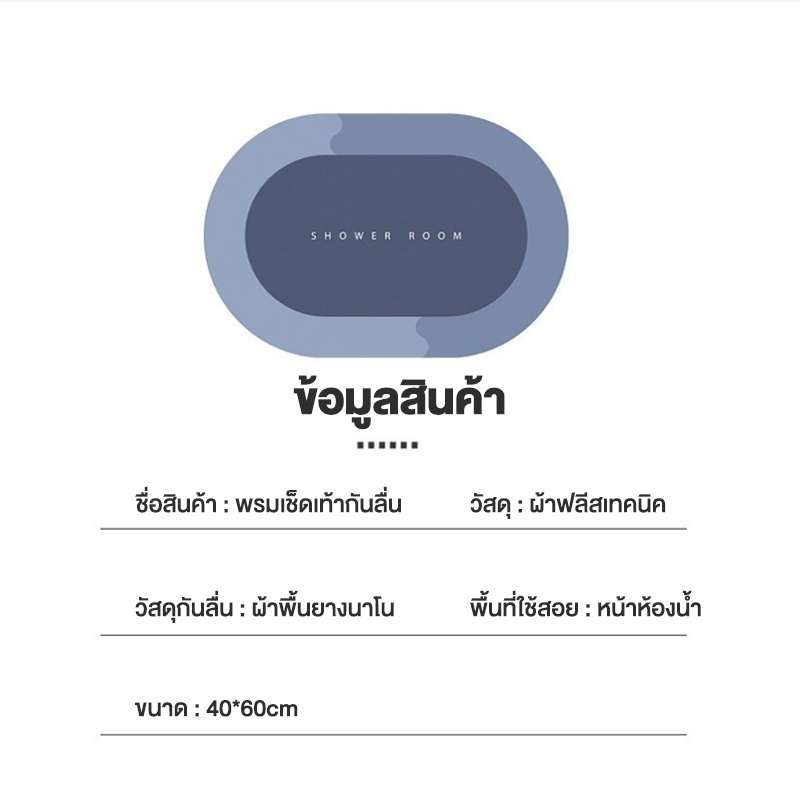 SHOWER ROOM

ข้อมูลสินค้า

ชื่อสินค้า : พรมเช็ดเท้ากันลื่น

วัสดุ : ผ้าฟลีสเทคนิค

วัสดุกันลื่น : ผ้าพื้นยางนาโน

พื้นที่ใช้สอย : หน้าห้องน้ำ

ขนาด : 40*60cm